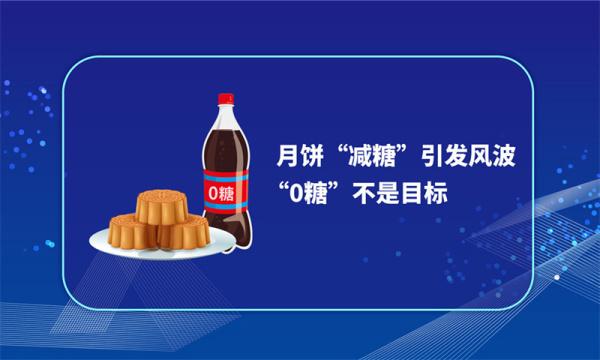 0糖

月饼“减糖”引发风波
“0糖”不是目标